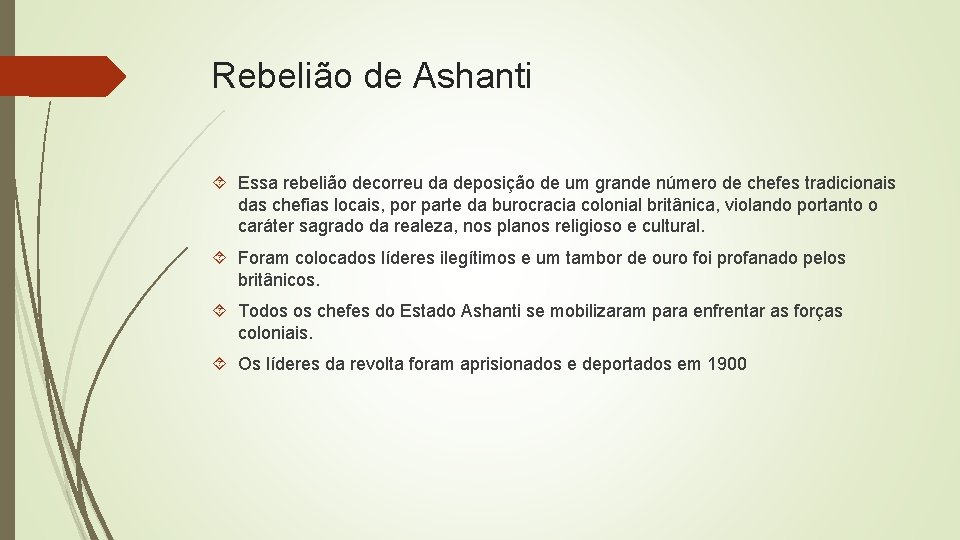 Rebelião de Ashanti

Essa rebelião decorreu da deposição de um grande número de chefes tradicionais das chefias locais, por parte da burocracia colonial britânica, violando portanto o caráter sagrado da realeza, nos planos religioso e cultural.

Foram colocados líderes ilegítimos e um tambor de ouro foi profanado pelos britânicos.

Todos os chefes do Estado Ashanti se mobilizaram para enfrentar as forças coloniais.

Os líderes da revolta foram aprisionados e deportados em 1900